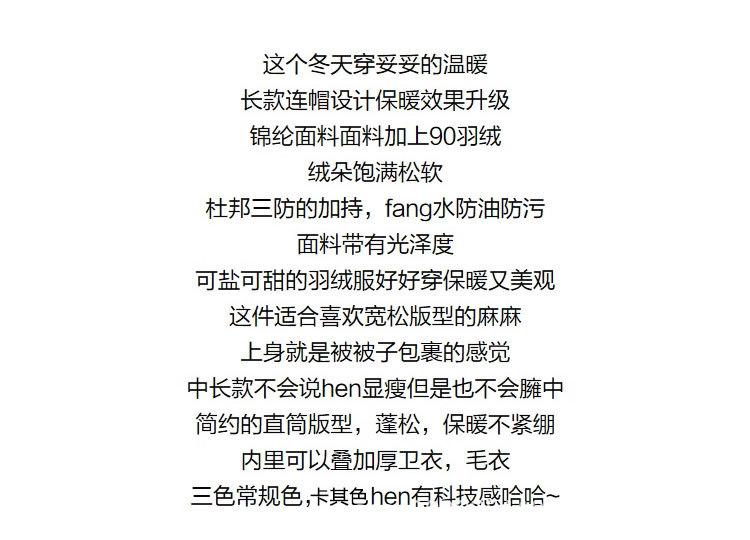 这个冬天穿妥妥的温暖
长款连帽设计保暖效果升级
锦纶面料面料加上90羽绒
绒朵饱满松软
杜邦三防的加持，fang水防油防污
面料带有光泽度
可盐可甜的羽绒服好好穿保暖又美观
这件适合喜欢宽松版型的麻麻
上身就是被被子包裹的感觉
中长款不会说hen显瘦但是也不会臃中
简约的直筒版型，蓬松，保暖不紧绷
内里可以叠加厚卫衣，毛衣
三色常规色,卡其色hen有科技感哈哈~